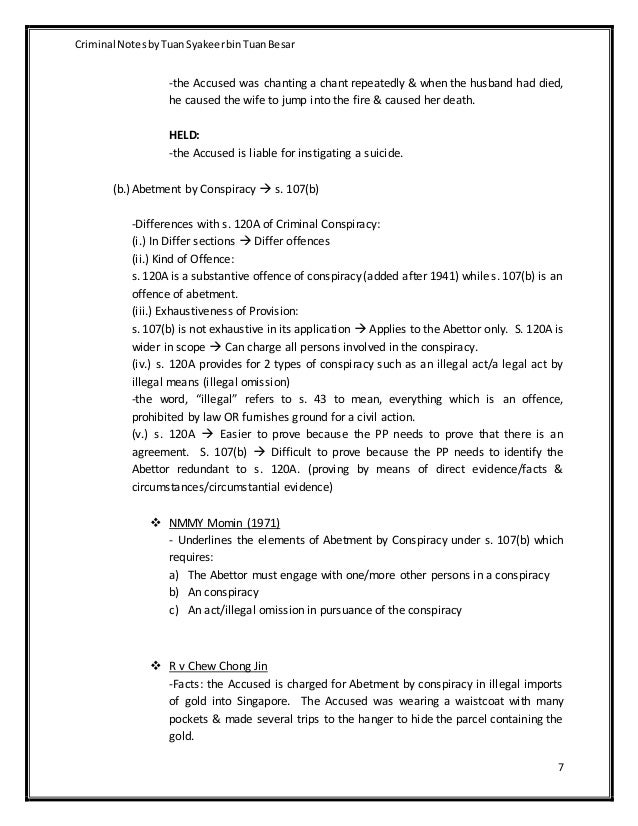 Criminal Notes by Tuan Syakeer bin Tuan Besar

-the Accused was chanting a chant repeatedly & when the husband had died, he caused the wife to jump into the fire & caused her death.

HELD:
-the Accused is liable for instigating a suicide.

(b.) Abetment by Conspiracy → s. 107(b)

-Differences with s. 120A of Criminal Conspiracy:
(i.) In Differ sections → Differ offences
(ii.) Kind of Offence:
s. 120A is a substantive offence of conspiracy (added after 1941) while s. 107(b) is an offence of abetment.
(iii.) Exhaustiveness of Provision:
s. 107(b) is not exhaustive in its application → Applies to the Abettor only. S. 120A is wider in scope → Can charge all persons involved in the conspiracy.
(iv.) s. 120A provides for 2 types of conspiracy such as an illegal act/a legal act by illegal means (illegal omission)
-the word, "illegal" refers to s. 43 to mean, everything which is an offence, prohibited by law OR furnishes ground for a civil action.
(v.) s. 120A → Easier to prove because the PP needs to prove that there is an agreement. S. 107(b) → Difficult to prove because the PP needs to identify the Abettor redundant to s. 120A. (proving by means of direct evidence/facts & circumstances/circumstantial evidence)

❖ NMMY Momin (1971)
- Underlines the elements of Abetment by Conspiracy under s. 107(b) which requires:
a) The Abettor must engage with one/more other persons in a conspiracy
b) An conspiracy
c) An act/illegal omission in pursuance of the conspiracy

❖ R v Chew Chong Jin
-Facts: the Accused is charged for Abetment by conspiracy in illegal imports of gold into Singapore. The Accused was wearing a waistcoat with many pockets & made several trips to the hanger to hide the parcel containing the gold.

7